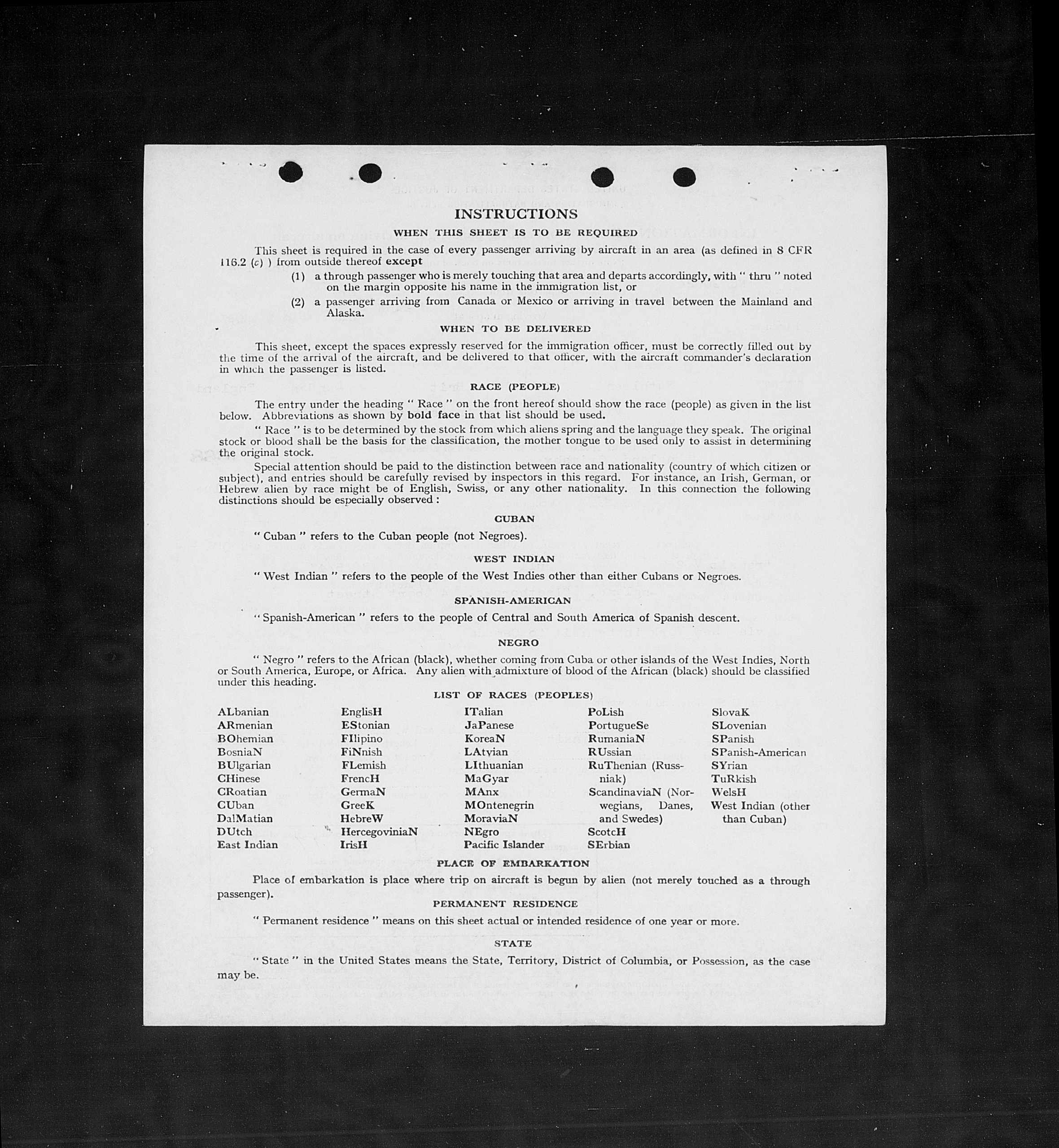 INSTRUCTIONS

WHEN THIS SHEET IS TO BE REQUIRED

This sheet is required in the case of every passenger arriving by aircraft in an area (as defined in 8 CFR 116.2 (c) ) from outside thereof except

(1) a through passenger who is merely touching that area and departs accordingly, with " thru " noted on the margin opposite his name in the immigration list, or

(2) a passenger arriving from Canada or Mexico or arriving in travel between the Mainland and Alaska.

WHEN TO BE DELIVERED

This sheet, except the spaces expressly reserved for the immigration officer, must be correctly filled out by the time of the arrival of the aircraft, and be delivered to that officer, with the aircraft commander's declaration in which the passenger is listed.

RACE (PEOPLE)

The entry under the heading " Race " on the front hereof should show the race (people) as given in the list below. Abbreviations as shown by bold face in that list should be used.

" Race " is to be determined by the stock from which aliens spring and the language they speak. The original stock or blood shall be the basis for the classification, the mother tongue to be used only to assist in determining the original stock.

Special attention should be paid to the distinction between race and nationality (country of which citizen or subject), and entries should be carefully revised by inspectors in this regard. For instance, an Irish, German, or Hebrew alien by race might be of English, Swiss, or any other nationality. In this connection the following distinctions should be especially observed :

CUBAN

" Cuban " refers to the Cuban people (not Negroes).

WEST INDIAN

" West Indian " refers to the people of the West Indies other than either Cubans or Negroes.

SPANISH-AMERICAN

" Spanish-American " refers to the people of Central and South America of Spanish descent.

NEGRO

" Negro " refers to the African (black), whether coming from Cuba or other islands of the West Indies, North or South America, Europe, or Africa. Any alien with admixture of blood of the African (black) should be classified under this heading.

LIST OF RACES (PEOPLES)

ALbanian
ARmenian
BOhemian
BosniaN
BUlgarian
CHinese
CRoatian
CUban
DalMatian
DUtch
East Indian

EnglisH
EStonian
FIlipino
FiNnish
FLemish
FrencH
GermaN
GreeK
HebreW
HercegoviniaN
IrisH

ITalian
JaPanese
KoreaN
LAtvian
LIthuanian
MaGyar
MAnx
MOntenegrin
MoraviaN
NEgro
Pacific Islander

PoLish
PortugueSe
RumaniaN
RUssian
RuThenian (Russniak)
ScandinaviaN (Norwegians, Danes, and Swedes)
ScotcH
SErbian

SlovaK
SLovenian
SPanish
SPanish-American
SYrian
TuRkish
WelsH
West Indian (other than Cuban)

PLACE OF EMBARKATION

Place of embarkation is place where trip on aircraft is begun by alien (not merely touched as a through passenger).

PERMANENT RESIDENCE

" Permanent residence " means on this sheet actual or intended residence of one year or more.

STATE

" State " in the United States means the State, Territory, District of Columbia, or Possession, as the case may be.